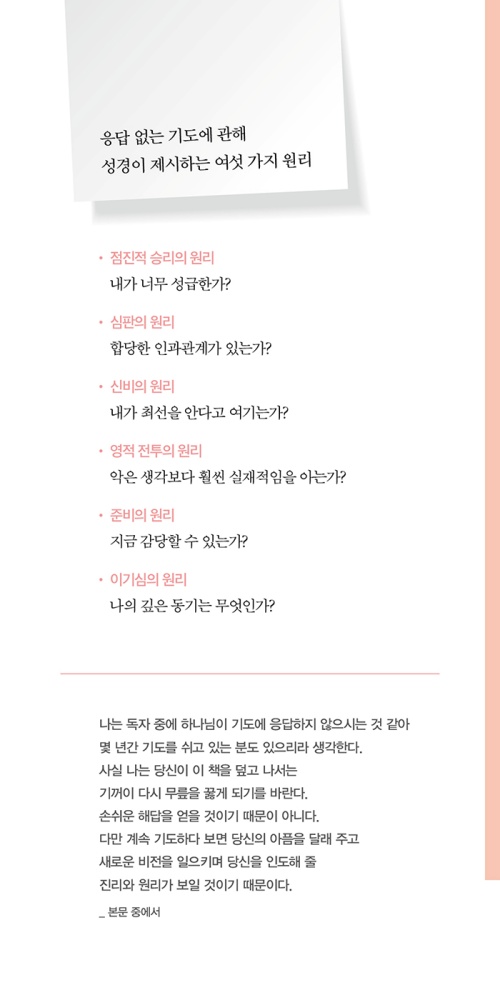 응답 없는 기도에 관해
성경이 제시하는 여섯 가지 원리

• 점진적 승리의 원리
내가 너무 성급한가?

• 심판의 원리
합당한 인과관계가 있는가?

• 신비의 원리
내가 최선을 안다고 여기는가?

• 영적 전투의 원리
악은 생각보다 훨씬 실재적임을 아는가?

• 준비의 원리
지금 감당할 수 있는가?

• 이기심의 원리
나의 깊은 동기는 무엇인가?

나는 독자 중에 하나님이 기도에 응답하지 않으시는 것 같아
몇 년간 기도를 쉬고 있는 분도 있으리라 생각한다.
사실 나는 당신이 이 책을 덮고 나서는
기꺼이 다시 무릎을 꿇게 되기를 바란다.
손쉬운 해답을 얻을 것이기 때문이 아니다.
다만 계속 기도하다 보면 당신의 아픔을 달래 주고
새로운 비전을 일으키며 당신을 인도해 줄
진리와 원리가 보일 것이기 때문이다.

_ 본문 중에서